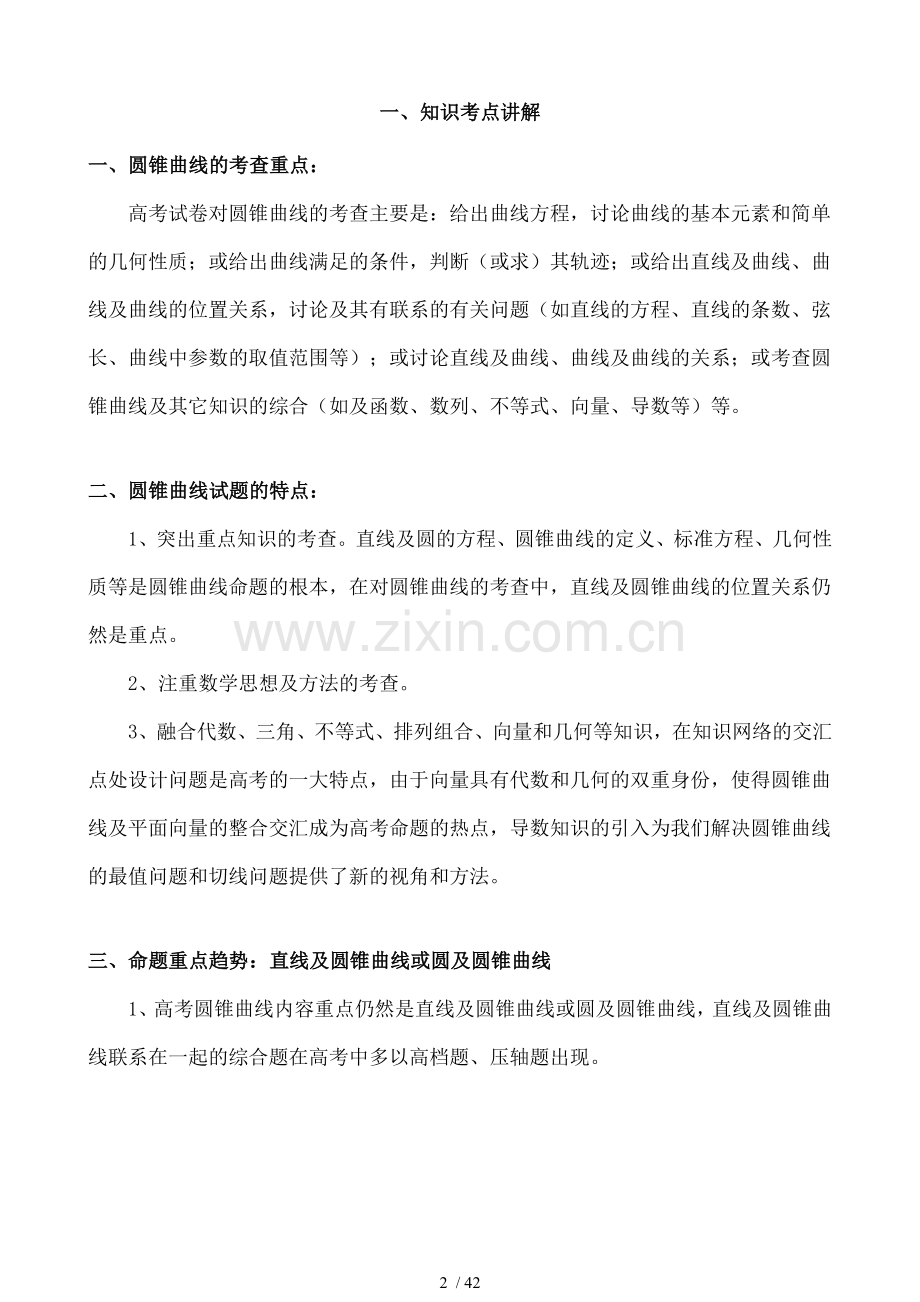 一、知识考点讲解

一、圆锥曲线的考查重点：

高考试卷对圆锥曲线的考查主要是：给出曲线方程，讨论曲线的基本元素和简单的几何性质；或给出曲线满足的条件，判断（或求）其轨迹；或给出直线及曲线、曲线及曲线的位置关系，讨论及其有联系的有关问题（如直线的方程、直线的条数、弦长、曲线中参数的取值范围等）；或讨论直线及曲线、曲线及曲线的关系；或考查圆锥曲线及其它知识的综合（如及函数、数列、不等式、向量、导数等）等。

二、圆锥曲线试题的特点：

1、突出重点知识的考查。直线及圆的方程、圆锥曲线的定义、标准方程、几何性质等是圆锥曲线命题的根本，在对圆锥曲线的考查中，直线及圆锥曲线的位置关系仍然是重点。

2、注重数学思想及方法的考查。

3、融合代数、三角、不等式、排列组合、向量和几何等知识，在知识网络的交汇点处设计问题是高考的一大特点，由于向量具有代数和几何的双重身份，使得圆锥曲线及平面向量的整合交汇成为高考命题的热点，导数知识的引入为我们解决圆锥曲线的最值问题和切线问题提供了新的视角和方法。

三、命题重点趋势：直线及圆锥曲线或圆及圆锥曲线

1、高考圆锥曲线内容重点仍然是直线及圆锥曲线或圆及圆锥曲线，直线及圆锥曲线联系在一起的综合题在高考中多以高档题、压轴题出现。

2 / 42

www.zixin.com.cn